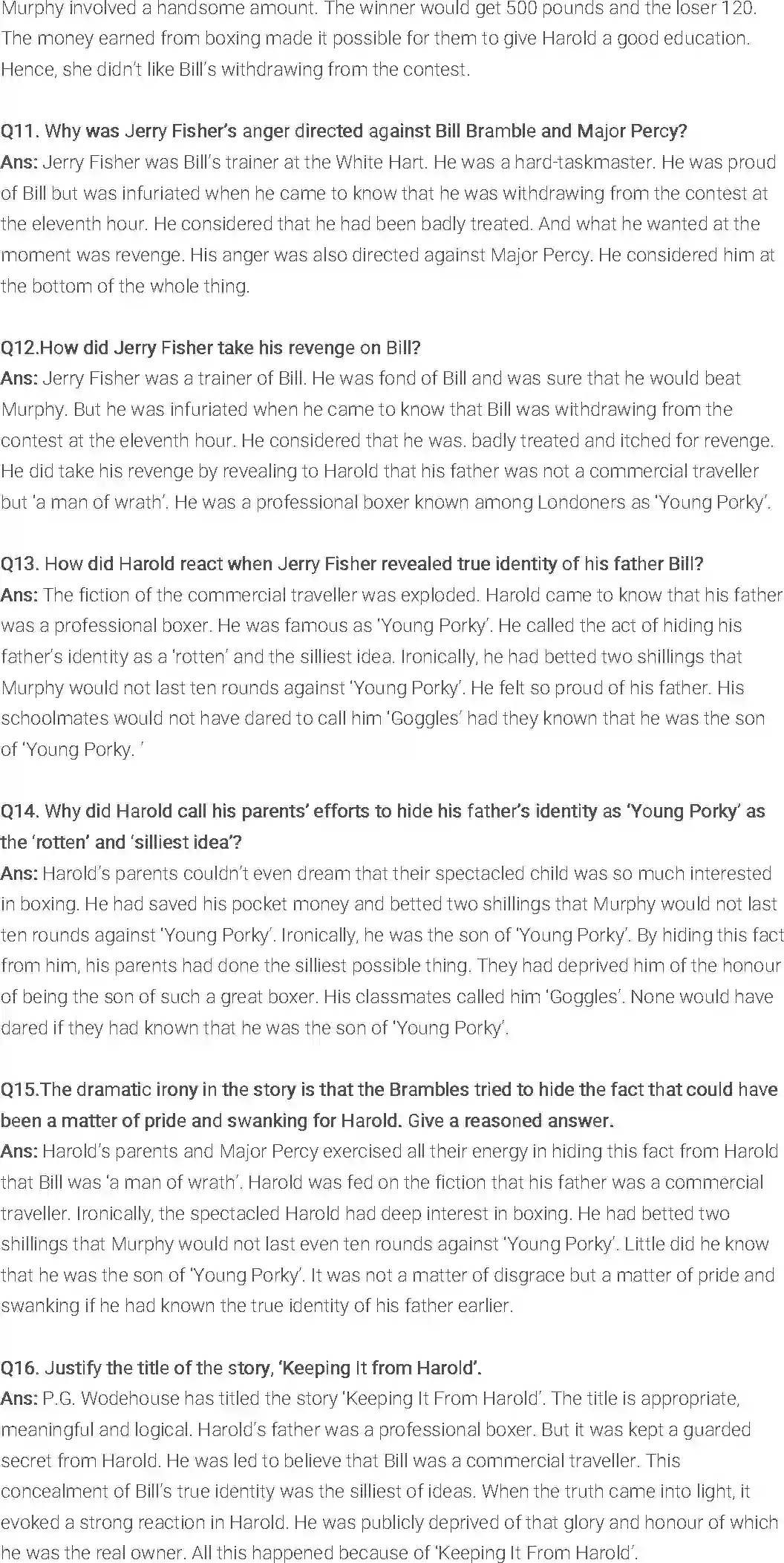 Murphy involved a handsome amount. The winner would get 500 pounds and the loser 120. The money earned from boxing made it possible for them to give Harold a good education. Hence, she didn't like Bill's withdrawing from the contest.

Q11. Why was Jerry Fisher's anger directed against Bill Bramble and Major Percy?
Ans: Jerry Fisher was Bill's trainer at the White Hart. He was a hard-taskmaster. He was proud of Bill but was infuriated when he came to know that he was withdrawing from the contest at the eleventh hour. He considered that he had been badly treated. And what he wanted at the moment was revenge. His anger was also directed against Major Percy. He considered him at the bottom of the whole thing.

Q12.How did Jerry Fisher take his revenge on Bill?
Ans: Jerry Fisher was a trainer of Bill. He was fond of Bill and was sure that he would beat Murphy. But he was infuriated when he came to know that Bill was withdrawing from the contest at the eleventh hour. He considered that he was. badly treated and itched for revenge. He did take his revenge by revealing to Harold that his father was not a commercial traveller but 'a man of wrath'. He was a professional boxer known among Londoners as 'Young Porky'.

Q13. How did Harold react when Jerry Fisher revealed true identity of his father Bill?
Ans: The fiction of the commercial traveller was exploded. Harold came to know that his father was a professional boxer. He was famous as 'Young Porky'. He called the act of hiding his father's identity as a 'rotten' and the silliest idea. Ironically, he had betted two shillings that Murphy would not last ten rounds against 'Young Porky'. He felt so proud of his father. His schoolmates would not have dared to call him 'Goggles' had they known that he was the son of 'Young Porky. '

Q14. Why did Harold call his parents' efforts to hide his father's identity as 'Young Porky' as the 'rotten' and 'silliest idea'?
Ans: Harold's parents couldn't even dream that their spectacled child was so much interested in boxing. He had saved his pocket money and betted two shillings that Murphy would not last ten rounds against 'Young Porky'. Ironically, he was the son of 'Young Porky'. By hiding this fact from him, his parents had done the silliest possible thing. They had deprived him of the honour of being the son of such a great boxer. His classmates called him 'Goggles'. None would have dared if they had known that he was the son of 'Young Porky'.

Q15.The dramatic irony in the story is that the Brambles tried to hide the fact that could have been a matter of pride and swanking for Harold. Give a reasoned answer.
Ans: Harold's parents and Major Percy exercised all their energy in hiding this fact from Harold that Bill was 'a man of wrath'. Harold was fed on the fiction that his father was a commercial traveller. Ironically, the spectacled Harold had deep interest in boxing. He had betted two shillings that Murphy would not last even ten rounds against 'Young Porky'. Little did he know that he was the son of 'Young Porky'. It was not a matter of disgrace but a matter of pride and swanking if he had known the true identity of his father earlier.

Q16. Justify the title of the story, 'Keeping It from Harold'.
Ans: P.G. Wodehouse has titled the story 'Keeping It From Harold'. The title is appropriate, meaningful and logical. Harold's father was a professional boxer. But it was kept a guarded secret from Harold. He was led to believe that Bill was a commercial traveller. This concealment of Bill's true identity was the silliest of ideas. When the truth came into light, it evoked a strong reaction in Harold. He was publicly deprived of that glory and honour of which he was the real owner. All this happened because of 'Keeping It From Harold'.